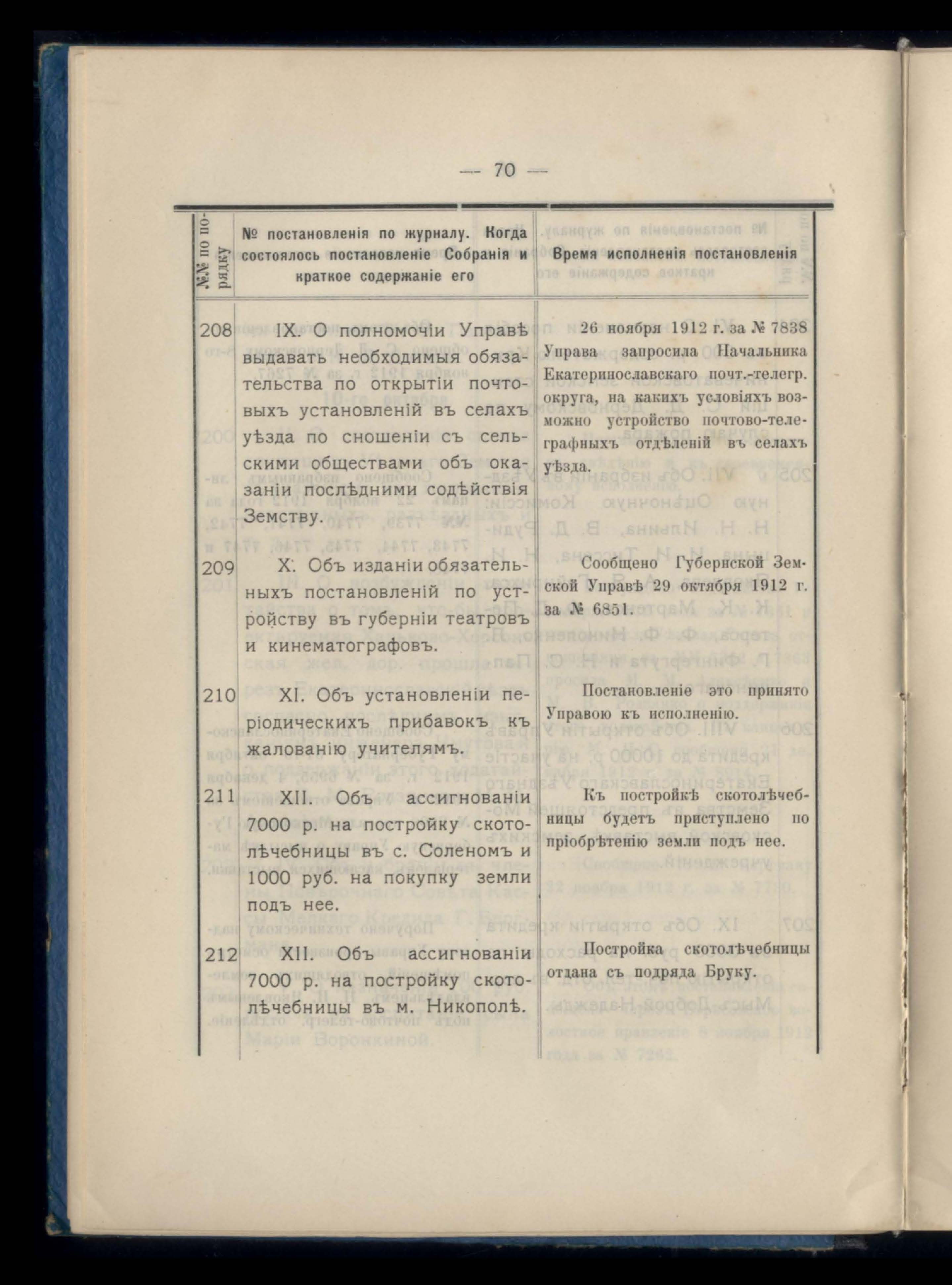 — 70 —

| №№ по порядку | № постановленія по журналу. Когда состоялось постановленіе Собранія и краткое содержаніе его | Время исполненія постановленія |
|---|---|---|
| 208 | IX. О полномочіи Управѣ выдавать необходимыя обязательства по открытіи почтовыхъ установленій въ селахъ уѣзда по сношеніи съ сельскими обществами объ оказаніи послѣдними содѣйствія Земству. | 26 ноября 1912 г. за № 7838 Управа запросила Начальника Екатеринославскаго почт.-телегр. округа, на какихъ условіяхъ возможно устройство почтово-телеграфныхъ отдѣленій въ селахъ уѣзда. |
| 209 | X. Объ изданіи обязательныхъ постановленій по устройству въ губерніи театровъ и кинематографовъ. | Сообщено Губернской Земской Управѣ 29 октября 1912 г. за № 6851. |
| 210 | XI. Объ установленіи періодическихъ прибавокъ къ жалованію учителямъ. | Постановленіе это принято Управою къ исполненію. |
| 211 | XII. Объ ассигнованіи 7000 р. на постройку скотолѣчебницы въ с. Соленомъ и 1000 руб. на покупку земли подъ нее. | Къ постройкѣ скотолѣчебницы будетъ приступлено по пріобрѣтенію земли подъ нее. |
| 212 | XII. Объ ассигнованіи 7000 р. на постройку скотолѣчебницы въ м. Никополѣ. | Постройка скотолѣчебницы отдана съ подряда Бруку. |